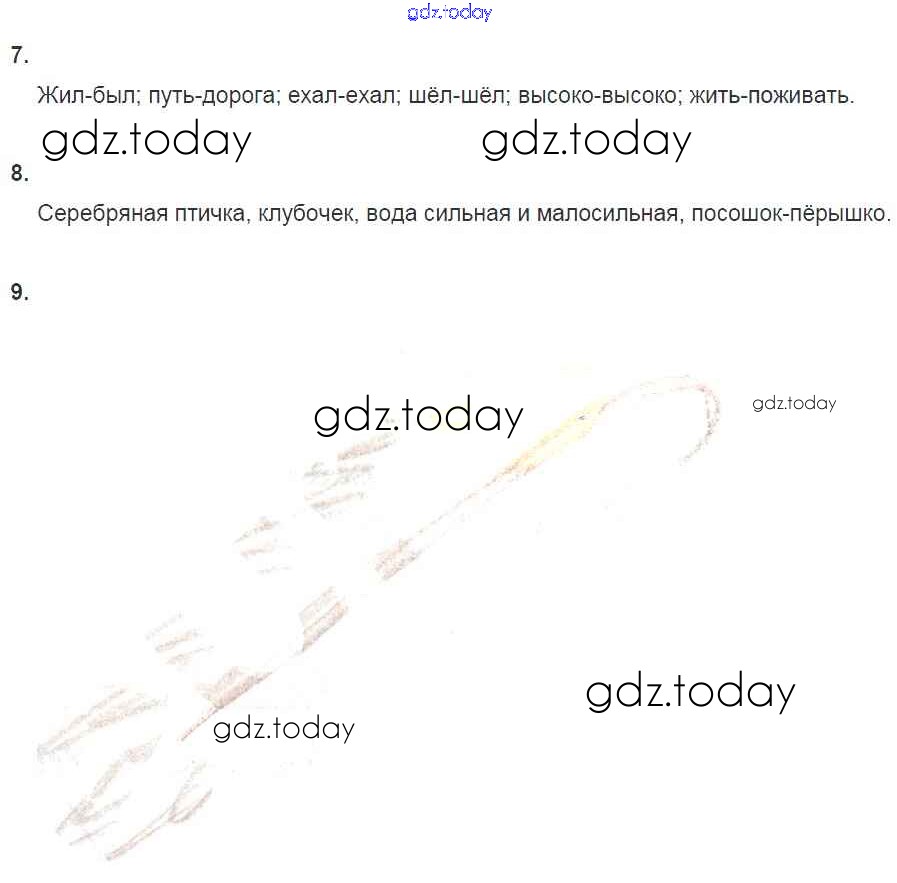 7.

Жил-был; путь-дорога; ехал-ехал; шёл-шёл; высоко-высоко; жить-поживать.

8.

Серебряная птичка, клубочек, вода сильная и малосильная, посошок-пёрышко.

9.

gdz.today